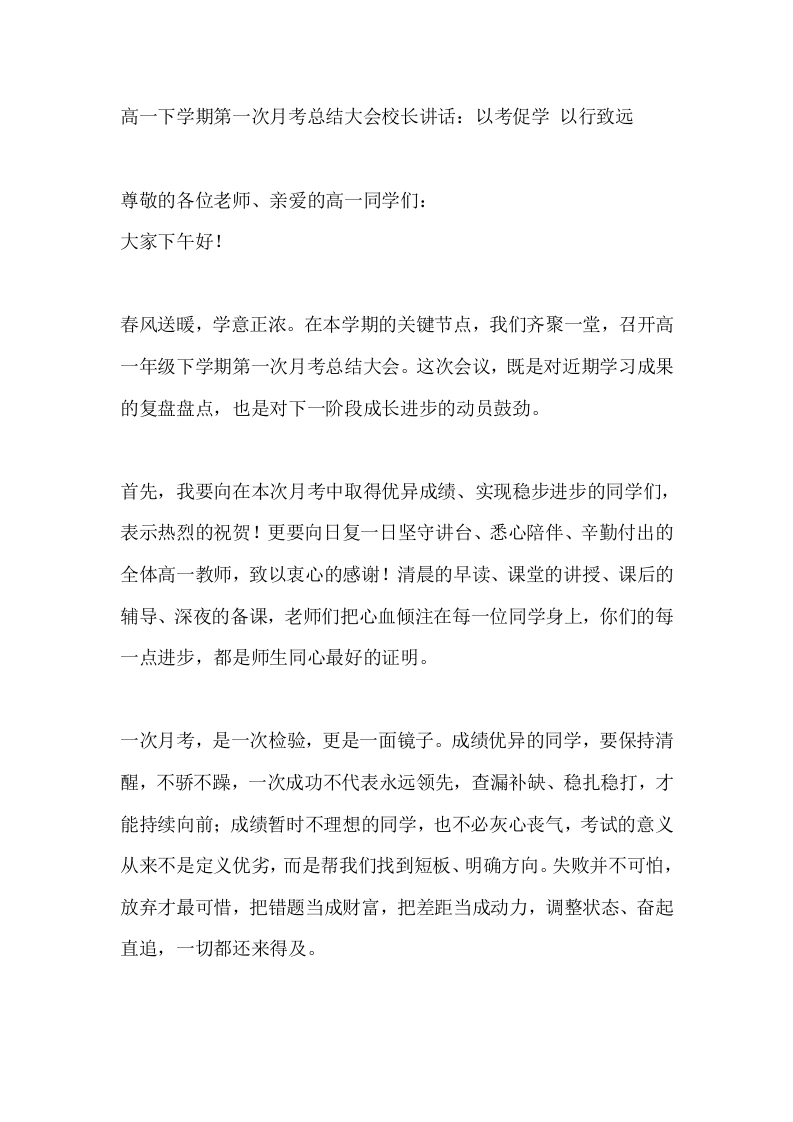 高一下学期第一次月考总结大会校长讲话：以考促学 以行致远

尊敬的各位老师、亲爱的高一同学们：
大家下午好！

春风送暖，学意正浓。在本学期的关键节点，我们齐聚一堂，召开高一年级下学期第一次月考总结大会。这次会议，既是对近期学习成果的复盘盘点，也是对下一阶段成长进步的动员鼓劲。

首先，我要向在本次月考中取得优异成绩、实现稳步进步的同学们，表示热烈的祝贺！更要向日复一日坚守讲台、悉心陪伴、辛勤付出的全体高一教师，致以衷心的感谢！清晨的早读、课堂的讲授、课后的辅导、深夜的备课，老师们把心血倾注在每一位同学身上，你们的每一点进步，都是师生同心最好的证明。

一次月考，是一次检验，更是一面镜子。成绩优异的同学，要保持清醒，不骄不躁，一次成功不代表永远领先，查漏补缺、稳扎稳打，才能持续向前；成绩暂时不理想的同学，也不必灰心丧气，考试的意义从来不是定义优劣，而是帮我们找到短板、明确方向。失败并不可怕，放弃才最可惜，把错题当成财富，把差距当成动力，调整状态、奋起直追，一切都还来得及。